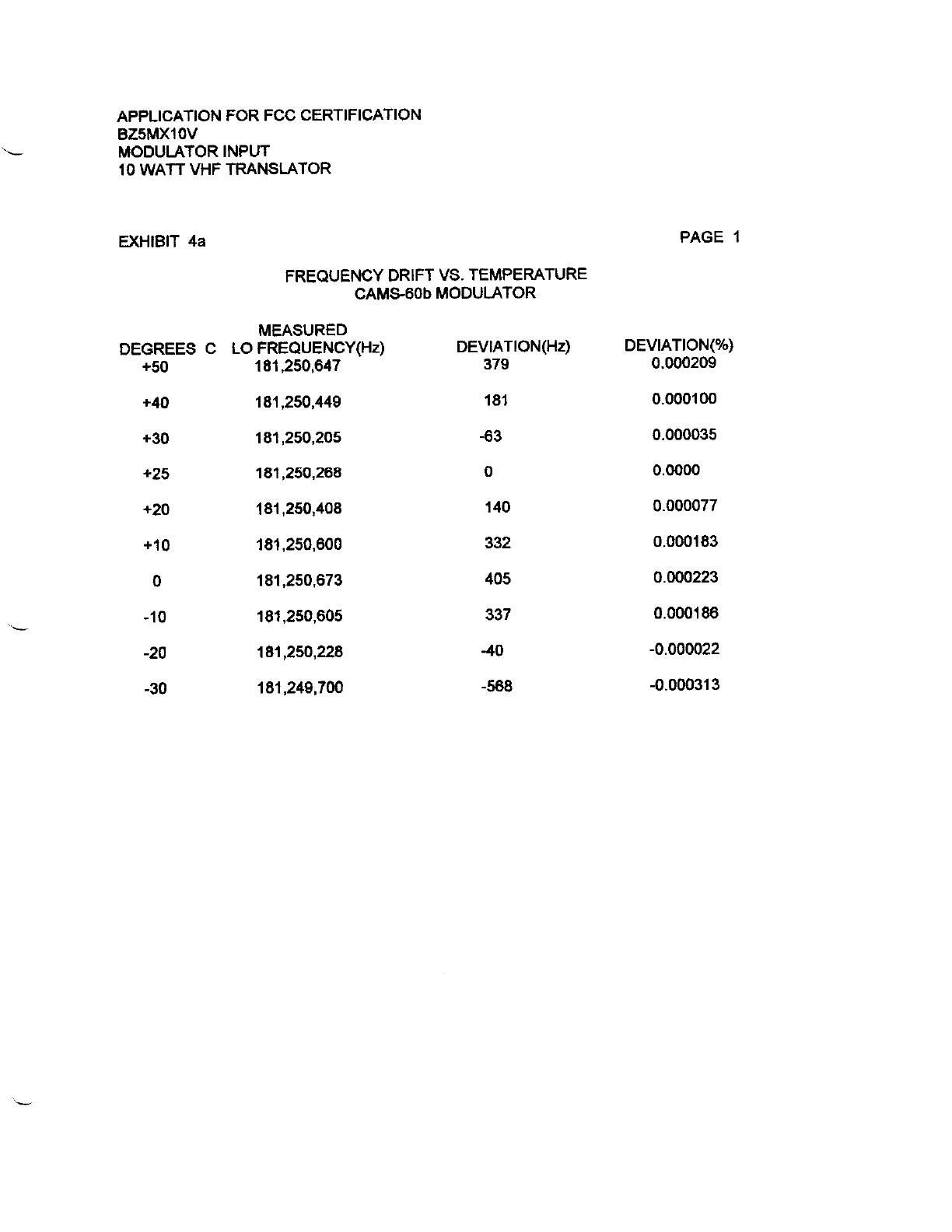 APPLICATION FOR FCC CERTIFICATION
BZ5MX10V
MODULATOR INPUT
10 WATT VHF TRANSLATOR

EXHIBIT 4a

PAGE 1

FREQUENCY DRIFT VS. TEMPERATURE
CAMS-60b MODULATOR

| DEGREES C | MEASURED LO FREQUENCY(Hz) | DEVIATION(Hz) | DEVIATION(%) |
|---|---|---|---|
| +50 | 181,250,647 | 379 | 0.000209 |
| +40 | 181,250,449 | 181 | 0.000100 |
| +30 | 181,250,205 | -63 | 0.000035 |
| +25 | 181,250,268 | 0 | 0.0000 |
| +20 | 181,250,408 | 140 | 0.000077 |
| +10 | 181,250,600 | 332 | 0.000183 |
| 0 | 181,250,673 | 405 | 0.000223 |
| -10 | 181,250,605 | 337 | 0.000186 |
| -20 | 181,250,228 | -40 | -0.000022 |
| -30 | 181,249,700 | -568 | -0.000313 |